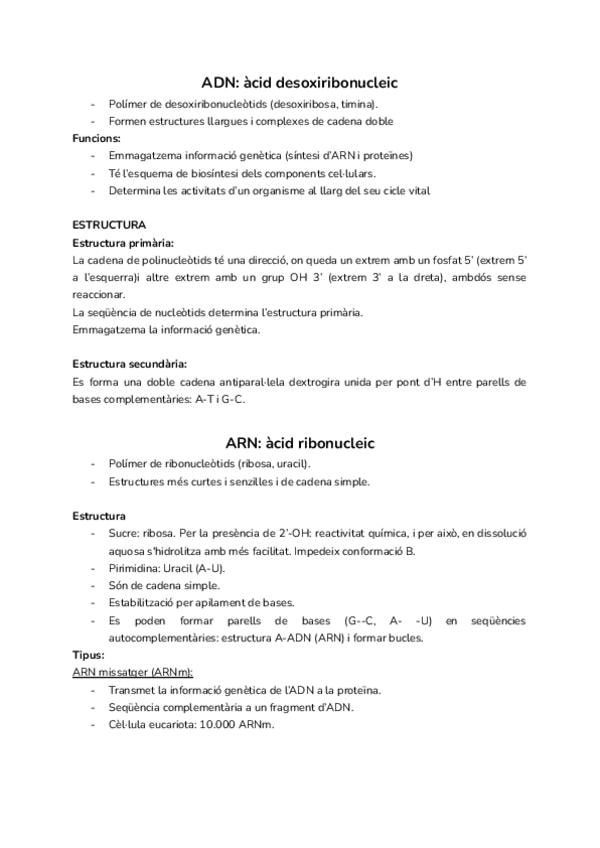 ADN: àcid desoxiribonucleic

- Polímer de desoxiribonucleòtids (desoxiribosa, timina).
- Formen estructures llargues i complexes de cadena doble

Funcions:

- Emmagatzema informació genètica (síntesi d'ARN i proteïnes)
- Té l'esquema de biosíntesi dels components cel·lulars.
- Determina les activitats d'un organisme al llarg del seu cicle vital

ESTRUCTURA

Estructura primària:

La cadena de polinucleòtids té una direcció, on queda un extrem amb un fosfat 5' (extrem 5' a l'esquerra)i altre extrem amb un grup OH 3' (extrem 3' a la dreta), ambdós sense reaccionar.

La seqüència de nucleòtids determina l'estructura primària.

Emmagatzema la informació genètica.

Estructura secundària:

Es forma una doble cadena antiparal·lela dextrogira unida per pont d'H entre parells de bases complementàries: A-T i G-C.

ARN: àcid ribonucleic

- Polímer de ribonucleòtids (ribosa, uracil).
- Estructures més curtes i senzilles i de cadena simple.

Estructura

- Sucre: ribosa. Per la presència de 2'-OH: reactivitat química, i per això, en dissolució aquosa s'hidrolitza amb més facilitat. Impedeix conformació B.
- Pirimidina: Uracil (A-U).
- Són de cadena simple.
- Estabilització per apilament de bases.
- Es poden formar parells de bases (G--C, A- -U) en seqüències autocomplementàries: estructura A-ADN (ARN) i formar bucles.

Tipus:

ARN missatger (ARNm):

- Transmet la informació genètica de l'ADN a la proteïna.
- Seqüència complementària a un fragment d'ADN.
- Cèl·lula eucariota: 10.000 ARNm.